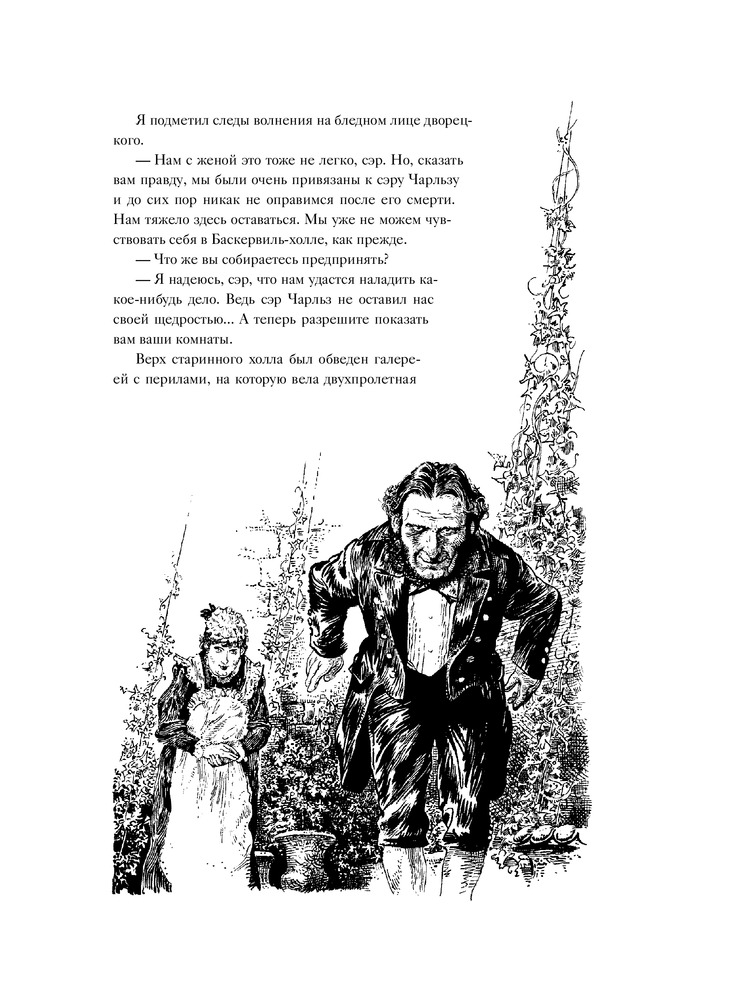 Я подметил следы волнения на бледном лице дворецкого.

— Нам с женой это тоже не легко, сэр. Но, сказать вам правду, мы были очень привязаны к сэру Чарльзу и до сих пор никак не оправимся после его смерти. Нам тяжело здесь оставаться. Мы уже не можем чувствовать себя в Баскервиль-холле, как прежде.

— Что же вы собираетесь предпринять?

— Я надеюсь, сэр, что нам удастся наладить какое-нибудь дело. Ведь сэр Чарльз не оставил нас своей щедростью... А теперь разрешите показать вам ваши комнаты.

Верх старинного холла был обведен галереей с перилами, на которую вела двухпролетная